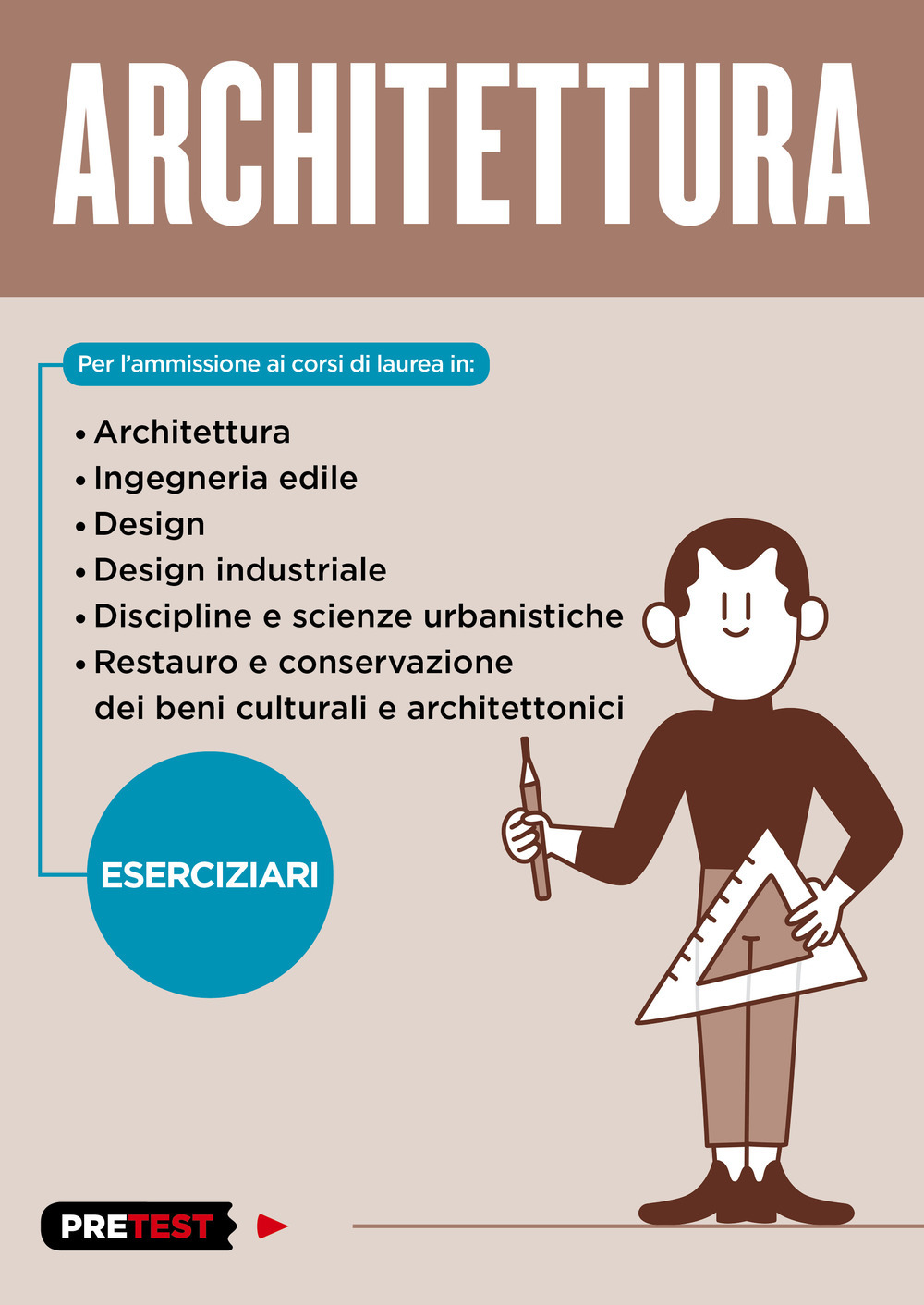 ARCHITETTURA

Per l'ammissione ai corsi di laurea in:

• Architettura
• Ingegneria edile
• Design
• Design industriale
• Discipline e scienze urbanistiche
• Restauro e conservazione dei beni culturali e architettonici

ESERCIZIARI

PRETEST